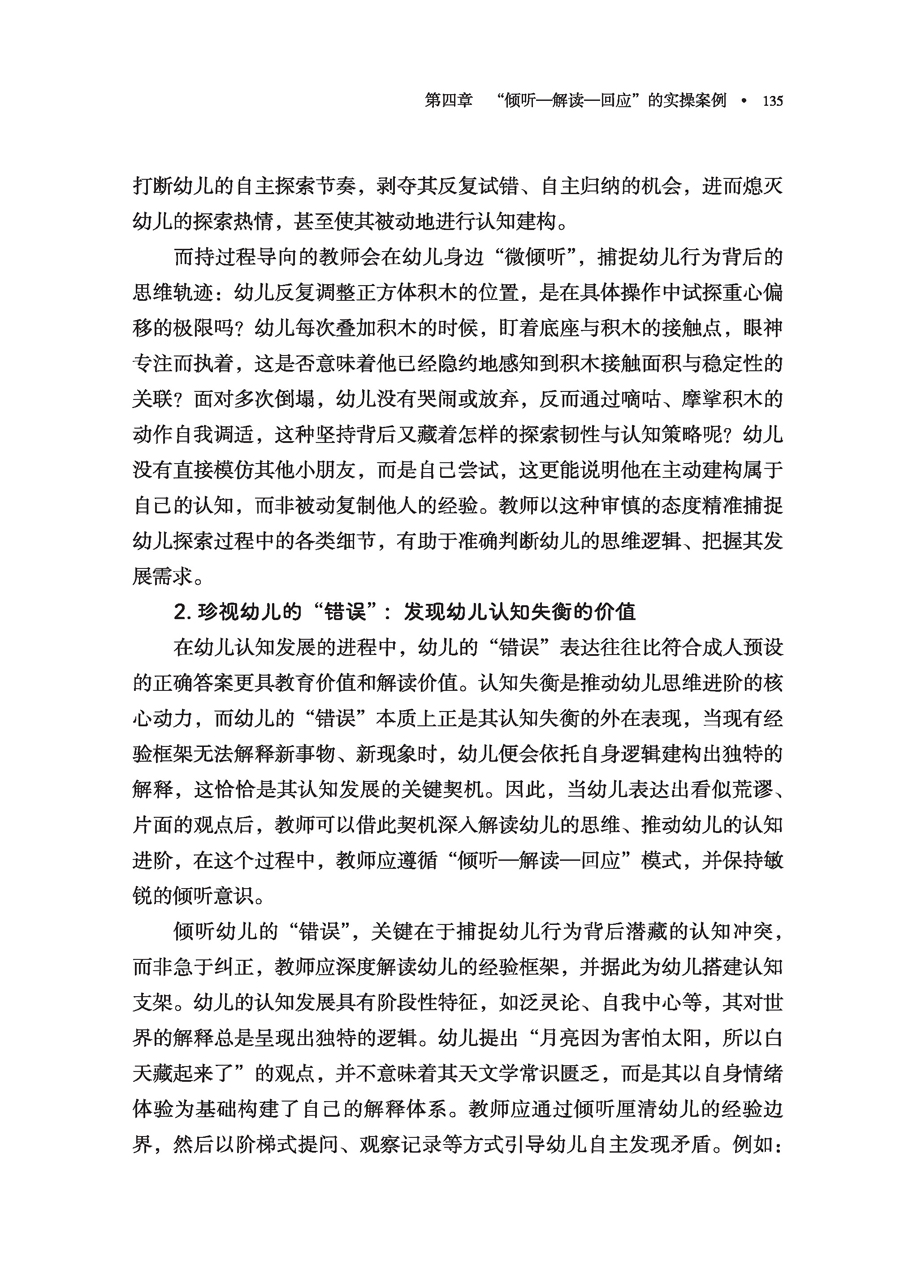 第四章 “倾听—解读—回应”的实操案例 • 135

打断幼儿的自主探索节奏，剥夺其反复试错、自主归纳的机会，进而熄灭幼儿的探索热情，甚至使其被动地进行认知建构。

而持过程导向的教师会在幼儿身边“微倾听”，捕捉幼儿行为背后的思维轨迹：幼儿反复调整正方体积木的位置，是在具体操作中试探重心偏移的极限吗？幼儿每次叠加积木的时候，盯着底座与积木的接触点，眼神专注而执着，这是否意味着他已经隐约地感知到积木接触面积与稳定性的关联？面对多次倒塌，幼儿没有哭闹或放弃，反而通过嘀咕、摩挲积木的动作自我调适，这种坚持背后又藏着怎样的探索韧性与认知策略呢？幼儿没有直接模仿其他小朋友，而是自己尝试，这更能说明他在主动建构属于自己的认知，而非被动复制他人的经验。教师以这种审慎的态度精准捕捉幼儿探索过程中的各类细节，有助于准确判断幼儿的思维逻辑、把握其发展需求。

2.珍视幼儿的“错误”：发现幼儿认知失衡的价值

在幼儿认知发展的进程中，幼儿的“错误”表达往往比符合成人预设的正确答案更具教育价值和解读价值。认知失衡是推动幼儿思维进阶的核心动力，而幼儿的“错误”本质上正是其认知失衡的外在表现，当现有经验框架无法解释新事物、新现象时，幼儿便会依托自身逻辑建构出独特的解释，这恰恰是其认知发展的关键契机。因此，当幼儿表达出看似荒谬、片面的观点后，教师可以借此契机深入解读幼儿的思维、推动幼儿的认知进阶，在这个过程中，教师应遵循“倾听—解读—回应”模式，并保持敏锐的倾听意识。

倾听幼儿的“错误”，关键在于捕捉幼儿行为背后潜藏的认知冲突，而非急于纠正，教师应深度解读幼儿的经验框架，并据此为幼儿搭建认知支架。幼儿的认知发展具有阶段性特征，如泛灵论、自我中心等，其对世界的解释总是呈现出独特的逻辑。幼儿提出“月亮因为害怕太阳，所以白天藏起来了”的观点，并不意味着其天文学常识匮乏，而是其以自身情绪体验为基础构建了自己的解释体系。教师应通过倾听厘清幼儿的经验边界，然后以阶梯式提问、观察记录等方式引导幼儿自主发现矛盾。例如：